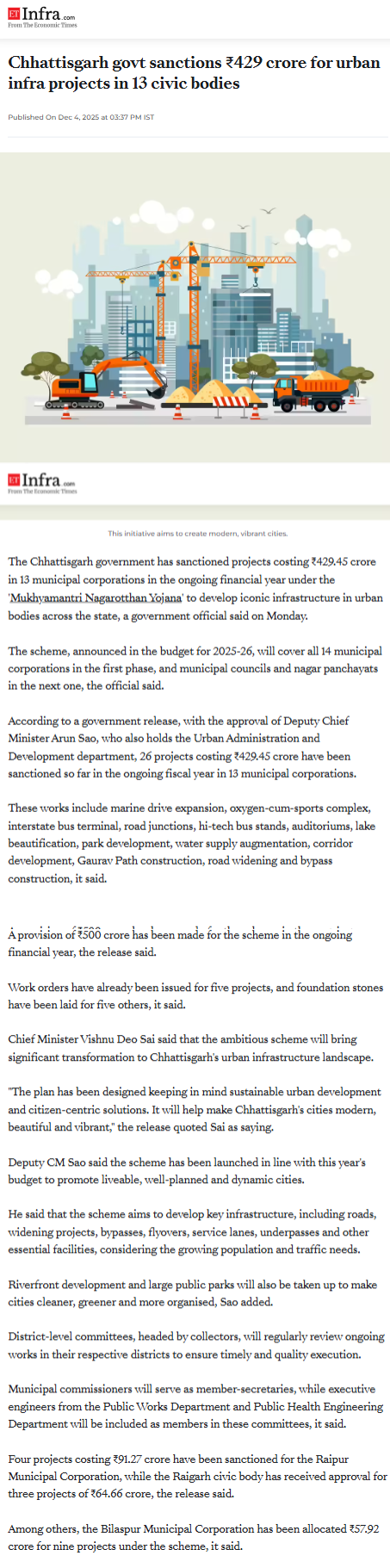 ET Infra.com
From The Economic Times

Chhattisgarh govt sanctions ₹429 crore for urban infra projects in 13 civic bodies

Published On Dec 4, 2025 at 03:37 PM IST

ET Infra.com
From The Economic Times

This initiative aims to create modern, vibrant cities.

The Chhattisgarh government has sanctioned projects costing ₹429.45 crore in 13 municipal corporations in the ongoing financial year under the 'Mukhyamantri Nagarotthan Yojana' to develop iconic infrastructure in urban bodies across the state, a government official said on Monday.

The scheme, announced in the budget for 2025-26, will cover all 14 municipal corporations in the first phase, and municipal councils and nagar panchayats in the next one, the official said.

According to a government release, with the approval of Deputy Chief Minister Arun Sao, who also holds the Urban Administration and Development department, 26 projects costing ₹429.45 crore have been sanctioned so far in the ongoing fiscal year in 13 municipal corporations.

These works include marine drive expansion, oxygen-cum-sports complex, interstate bus terminal, road junctions, hi-tech bus stands, auditoriums, lake beautification, park development, water supply augmentation, corridor development, Gaurav Path construction, road widening and bypass construction, it said.

A provision of ₹500 crore has been made for the scheme in the ongoing financial year, the release said.

Work orders have already been issued for five projects, and foundation stones have been laid for five others, it said.

Chief Minister Vishnu Deo Sai said that the ambitious scheme will bring significant transformation to Chhattisgarh's urban infrastructure landscape.

"The plan has been designed keeping in mind sustainable urban development and citizen-centric solutions. It will help make Chhattisgarh's cities modern, beautiful and vibrant," the release quoted Sai as saying.

Deputy CM Sao said the scheme has been launched in line with this year's budget to promote liveable, well-planned and dynamic cities.

He said that the scheme aims to develop key infrastructure, including roads, widening projects, bypasses, flyovers, service lanes, underpasses and other essential facilities, considering the growing population and traffic needs.

Riverfront development and large public parks will also be taken up to make cities cleaner, greener and more organised, Sao added.

District-level committees, headed by collectors, will regularly review ongoing works in their respective districts to ensure timely and quality execution.

Municipal commissioners will serve as member-secretaries, while executive engineers from the Public Works Department and Public Health Engineering Department will be included as members in these committees, it said.

Four projects costing ₹91.27 crore have been sanctioned for the Raipur Municipal Corporation, while the Raigarh civic body has received approval for three projects of ₹64.66 crore, the release said.

Among others, the Bilaspur Municipal Corporation has been allocated ₹57.92 crore for nine projects under the scheme, it said.